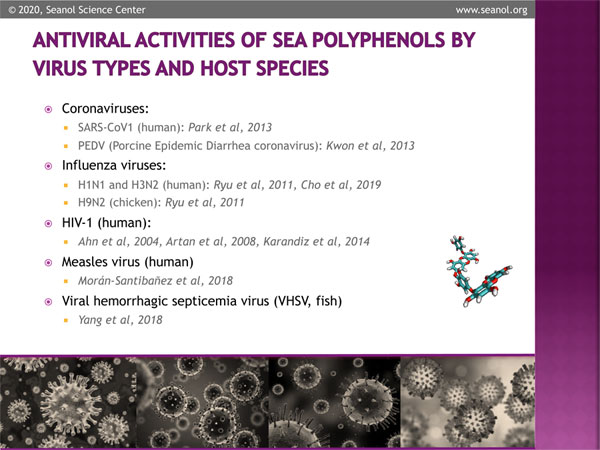 © 2020, Seanol Science Center www.seanol.org

ANTIVIRAL ACTIVITIES OF SEA POLYPHENOLS BY VIRUS TYPES AND HOST SPECIES

Coronaviruses:
SARS-CoV1 (human): Park et al, 2013
PEDV (Porcine Epidemic Diarrhea coronavirus): Kwon et al, 2013
Influenza viruses:
H1N1 and H3N2 (human): Ryu et al, 2011, Cho et al, 2019
H9N2 (chicken): Ryu et al, 2011
HIV-1 (human):
Ahn et al, 2004, Artan et al, 2008, Karandiz et al, 2014
Measles virus (human)
Morán-Santibañez et al, 2018
Viral hemorrhagic septicemia virus (VHSV, fish)
Yang et al, 2018